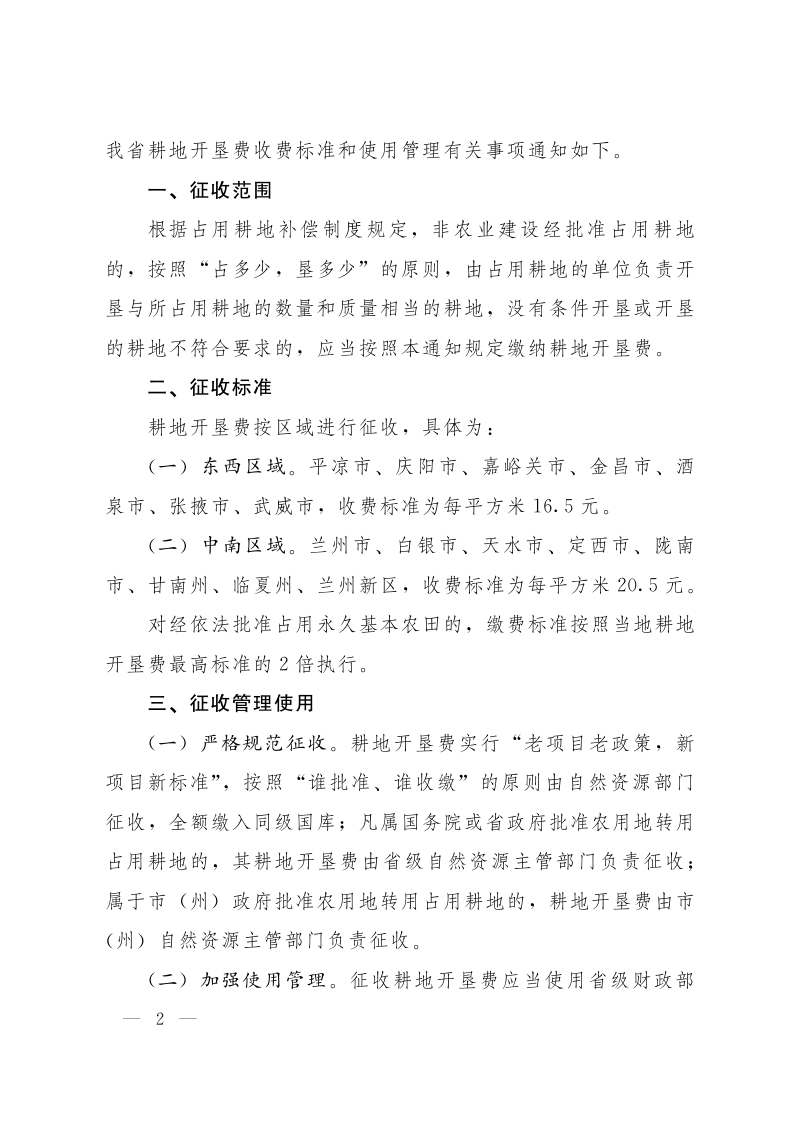 我省耕地开垦费收费标准和使用管理有关事项通知如下。

一、征收范围

根据占用耕地补偿制度规定，非农业建设经批准占用耕地的，按照“占多少，垦多少”的原则，由占用耕地的单位负责开垦与所占用耕地的数量和质量相当的耕地，没有条件开垦或开垦的耕地不符合要求的，应当按照本通知规定缴纳耕地开垦费。

二、征收标准

耕地开垦费按区域进行征收，具体为：

（一）东西区域。平凉市、庆阳市、嘉峪关市、金昌市、酒泉市、张掖市、武威市，收费标准为每平方米16.5元。

（二）中南区域。兰州市、白银市、天水市、定西市、陇南市、甘南州、临夏州、兰州新区，收费标准为每平方米20.5元。

对经依法批准占用永久基本农田的，缴费标准按照当地耕地开垦费最高标准的2倍执行。

三、征收管理使用

（一）严格规范征收。耕地开垦费实行“老项目老政策，新项目新标准”，按照“谁批准、谁收缴”的原则由自然资源部门征收，全额缴入同级国库；凡属国务院或省政府批准农用地转用占用耕地的，其耕地开垦费由省级自然资源主管部门负责征收；属于市（州）政府批准农用地转用占用耕地的，耕地开垦费由市（州）自然资源主管部门负责征收。

（二）加强使用管理。征收耕地开垦费应当使用省级财政部

— 2 —